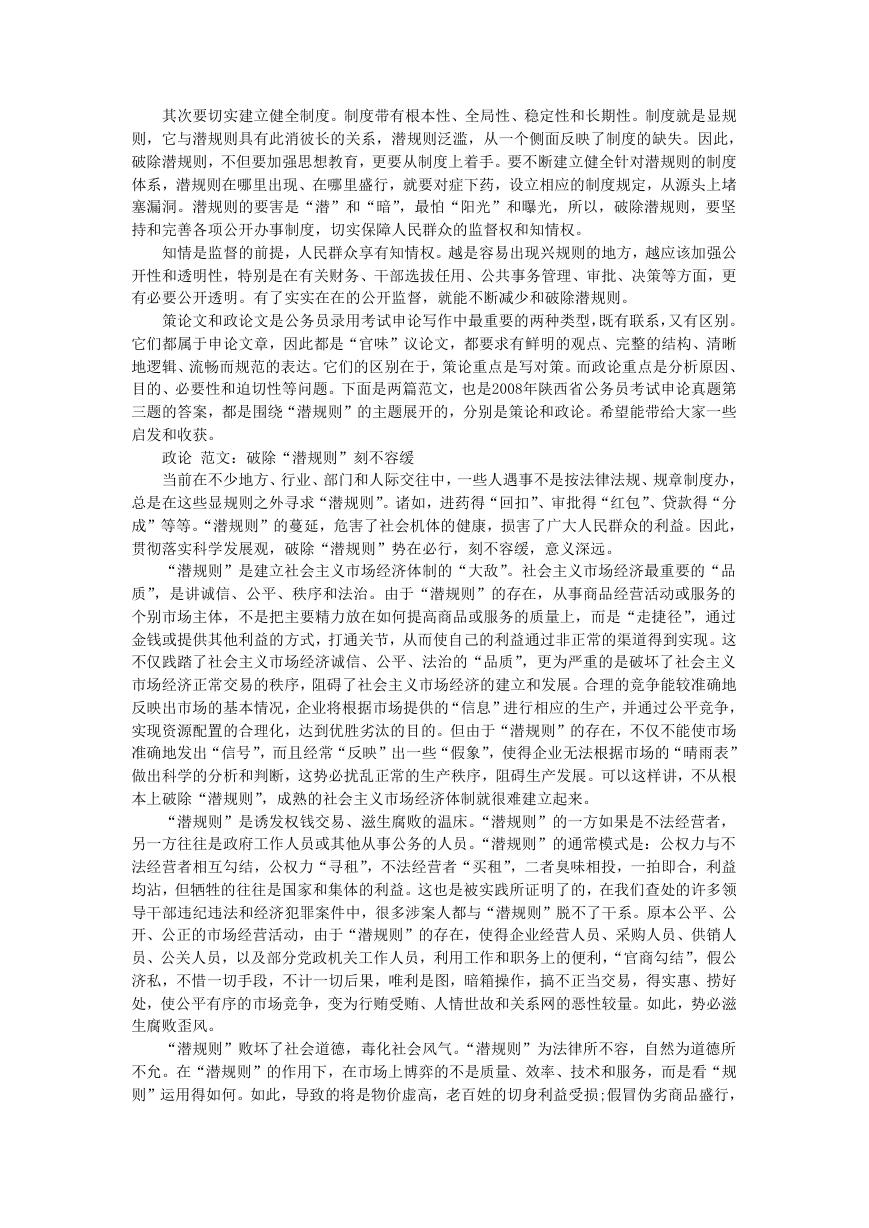 其次要切实建立健全制度。制度带有根本性、全局性、稳定性和长期性。制度就是显规则，它与潜规则具有此消彼长的关系，潜规则泛滥，从一个侧面反映了制度的缺失。因此，破除潜规则，不但要加强思想教育，更要从制度上着手。要不断建立健全针对潜规则的制度体系，潜规则在哪里出现、在哪里盛行，就要对症下药，设立相应的制度规定，从源头上堵塞漏洞。潜规则的要害是“潜”和“暗”，最怕“阳光”和曝光，所以，破除潜规则，要坚持和完善各项公开办事制度，切实保障人民群众的监督权和知情权。

知情是监督的前提，人民群众享有知情权。越是容易出现兴规则的地方，越应该加强公开性和透明性，特别是在有关财务、干部选拔任用、公共事务管理、审批、决策等方面，更有必要公开透明。有了实实在在的公开监督，就能不断减少和破除潜规则。

策论文和政论文是公务员录用考试申论写作中最重要的两种类型,既有联系,又有区别。它们都属于申论文章，因此都是“官味”议论文，都要求有鲜明的观点、完整的结构、清晰地逻辑、流畅而规范的表达。它们的区别在于，策论重点是写对策。而政论重点是分析原因、目的、必要性和迫切性等问题。下面是两篇范文，也是2008年陕西省公务员考试申论真题第三题的答案，都是围绕“潜规则”的主题展开的，分别是策论和政论。希望能带给大家一些启发和收获。

政论 范文：破除“潜规则”刻不容缓

当前在不少地方、行业、部门和人际交往中，一些人遇事不是按法律法规、规章制度办，总是在这些显规则之外寻求“潜规则”。诸如，进药得“回扣”、审批得“红包”、贷款得“分成”等等。“潜规则”的蔓延，危害了社会机体的健康，损害了广大人民群众的利益。因此，贯彻落实科学发展观，破除“潜规则”势在必行，刻不容缓，意义深远。

“潜规则”是建立社会主义市场经济体制的“大敌”。社会主义市场经济最重要的“品质”，是讲诚信、公平、秩序和法治。由于“潜规则”的存在，从事商品经营活动或服务的个别市场主体，不是把主要精力放在如何提高商品或服务的质量上，而是“走捷径”，通过金钱或提供其他利益的方式，打通关节，从而使自己的利益通过非正常的渠道得到实现。这不仅践踏了社会主义市场经济诚信、公平、法治的“品质”，更为严重的是破坏了社会主义市场经济正常交易的秩序，阻碍了社会主义市场经济的建立和发展。合理的竞争能较准确地反映出市场的基本情况，企业将根据市场提供的“信息”进行相应的生产，并通过公平竞争，实现资源配置的合理化，达到优胜劣汰的目的。但由于“潜规则”的存在，不仅不能使市场准确地发出“信号”，而且经常“反映”出一些“假象”，使得企业无法根据市场的“晴雨表”做出科学的分析和判断，这势必扰乱正常的生产秩序，阻碍生产发展。可以这样讲，不从根本上破除“潜规则”，成熟的社会主义市场经济体制就很难建立起来。

“潜规则”是诱发权钱交易、滋生腐败的温床。“潜规则”的一方如果是不法经营者，另一方往往是政府工作人员或其他从事公务的人员。“潜规则”的通常模式是：公权力与不法经营者相互勾结，公权力“寻租”，不法经营者“买租”，二者臭味相投，一拍即合，利益均沾，但牺牲的往往是国家和集体的利益。这也是被实践所证明了的，在我们查处的许多领导干部违纪违法和经济犯罪案件中，很多涉案人都与“潜规则”脱不了干系。原本公平、公开、公正的市场经营活动，由于“潜规则”的存在，使得企业经营人员、采购人员、供销人员、公关人员，以及部分党政机关工作人员，利用工作和职务上的便利，“官商勾结”，假公济私，不惜一切手段，不计一切后果，唯利是图，暗箱操作，搞不正当交易，得实惠、捞好处，使公平有序的市场竞争，变为行贿受贿、人情世故和关系网的恶性较量。如此，势必滋生腐败歪风。

“潜规则”败坏了社会道德，毒化社会风气。“潜规则”为法律所不容，自然为道德所不允。在“潜规则”的作用下，在市场上博弈的不是质量、效率、技术和服务，而是看“规则”运用得如何。如此，导致的将是物价虚高，老百姓的切身利益受损;假冒伪劣商品盛行，